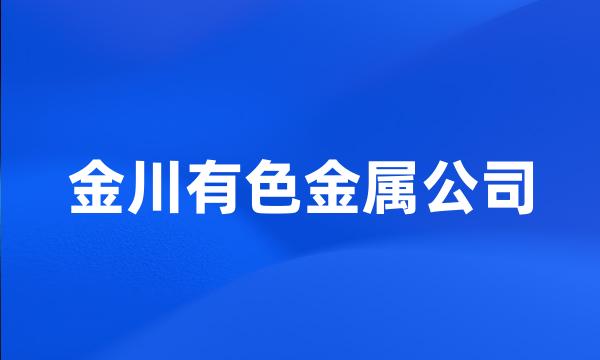 金川有色金属公司